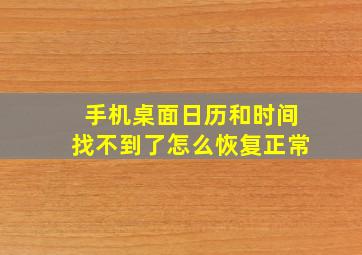 手机桌面日历和时间
找不到了怎么恢复正常